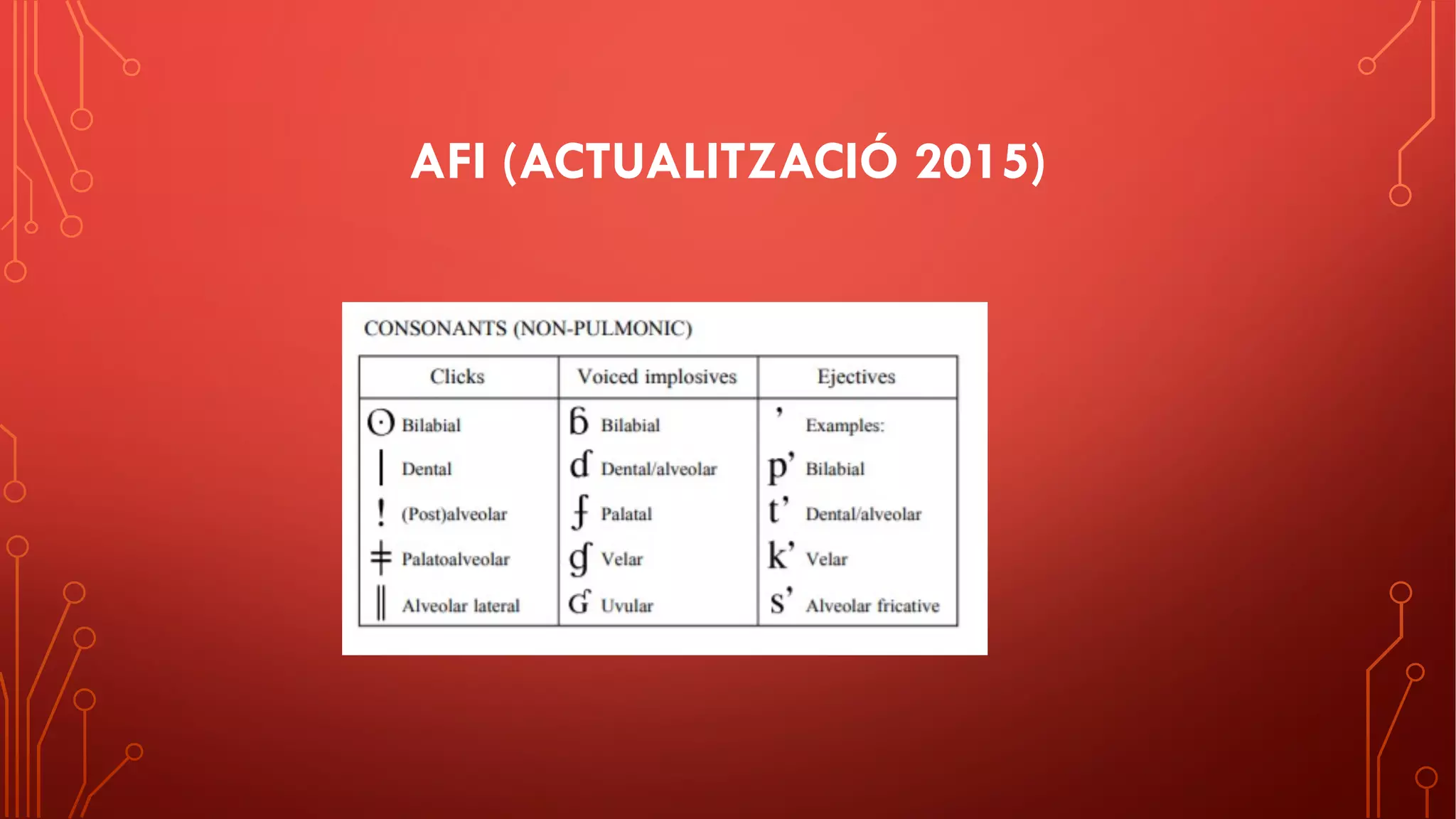 AFI (ACTUALITZACIÓ 2015)

CONSONANTS (NON-PULMONIC)

| Clicks | Voiced implosives | Ejectives |
|---|---|---|
| ʘ Bilabial | ɓ Bilabial | ʼ Examples: |
| ǀ Dental | ɗ Dental/alveolar | pʼ Bilabial |
| ǃ (Post)alveolar | ʄ Palatal | tʼ Dental/alveolar |
| ǂ Palatoalveolar | ɠ Velar | kʼ Velar |
| ǁ Alveolar lateral | ʛ Uvular | sʼ Alveolar fricative |